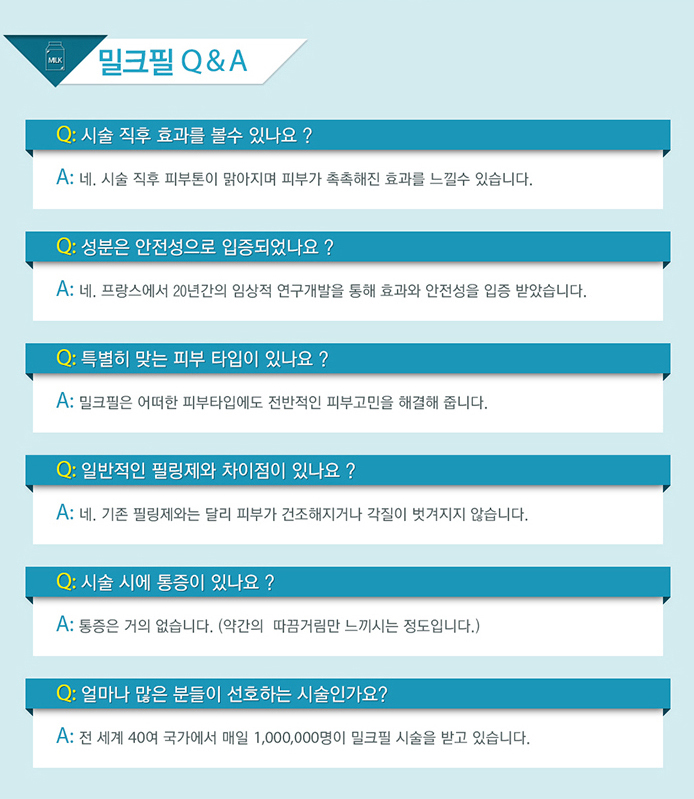 MILK

밀크필 Q & A

Q: 시술 직후 효과를 볼수 있나요 ?

A: 네. 시술 직후 피부톤이 맑아지며 피부가 촉촉해진 효과를 느낄수 있습니다.

Q: 성분은 안전성으로 입증되었나요 ?

A: 네. 프랑스에서 20년간의 임상적 연구개발을 통해 효과와 안전성을 입증 받았습니다.

Q: 특별히 맞는 피부 타입이 있나요 ?

A: 밀크필은 어떠한 피부타입에도 전반적인 피부고민을 해결해 줍니다.

Q: 일반적인 필링제와 차이점이 있나요 ?

A: 네. 기존 필링제와는 달리 피부가 건조해지거나 각질이 벗겨지지 않습니다.

Q: 시술 시에 통증이 있나요 ?

A: 통증은 거의 없습니다. (약간의 따끔거림만 느끼시는 정도입니다.)

Q: 얼마나 많은 분들이 선호하는 시술인가요?

A: 전 세계 40여 국가에서 매일 1,000,000명이 밀크필 시술을 받고 있습니다.